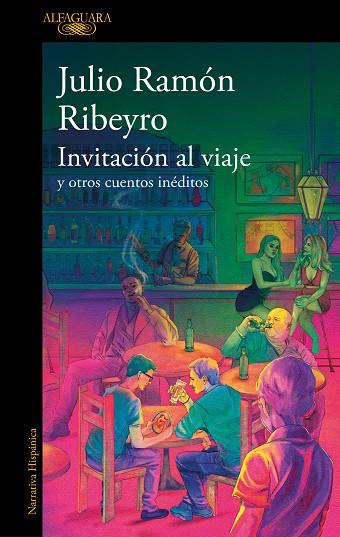 ALFAGUARA

Julio Ramón Ribeyro

Invitación al viaje

y otros cuentos inéditos

Narrativa Hispánica